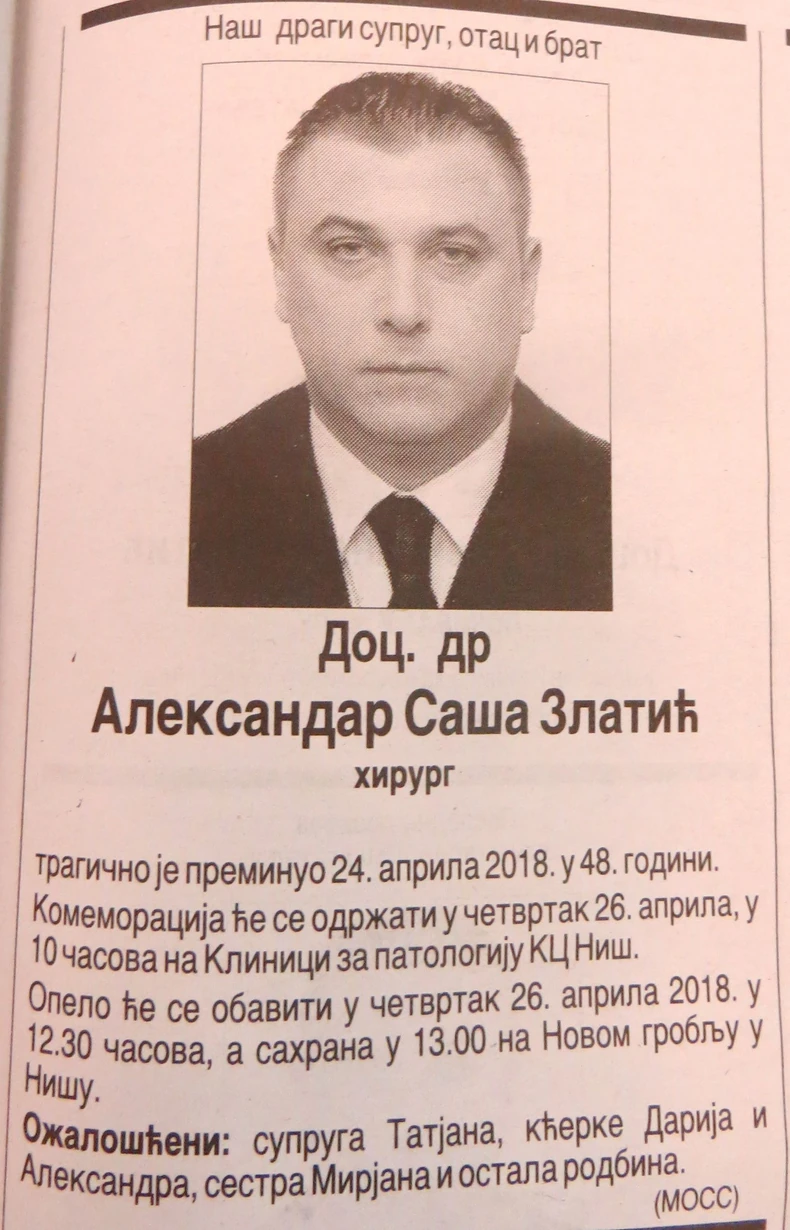 Наш драги супруг, отац и брат

Доц. др
Александар Саша Златић
хирург

трагично је преминуо 24. априла 2018. у 48. години.

Комеморација ће се одржати у четвртак 26. априла, у 10 часова на Клиници за патологију КЦ Ниш.

Опело ће се обавити у четвртак 26. априла 2018. у 12.30 часова, а сахрана у 13.00 на Новом гробљу у Нишу.

Ожалошћени: супруга Татјана, кћерке Дарија и Александра, сестра Мирјана и остала родбина.

(МОСС)